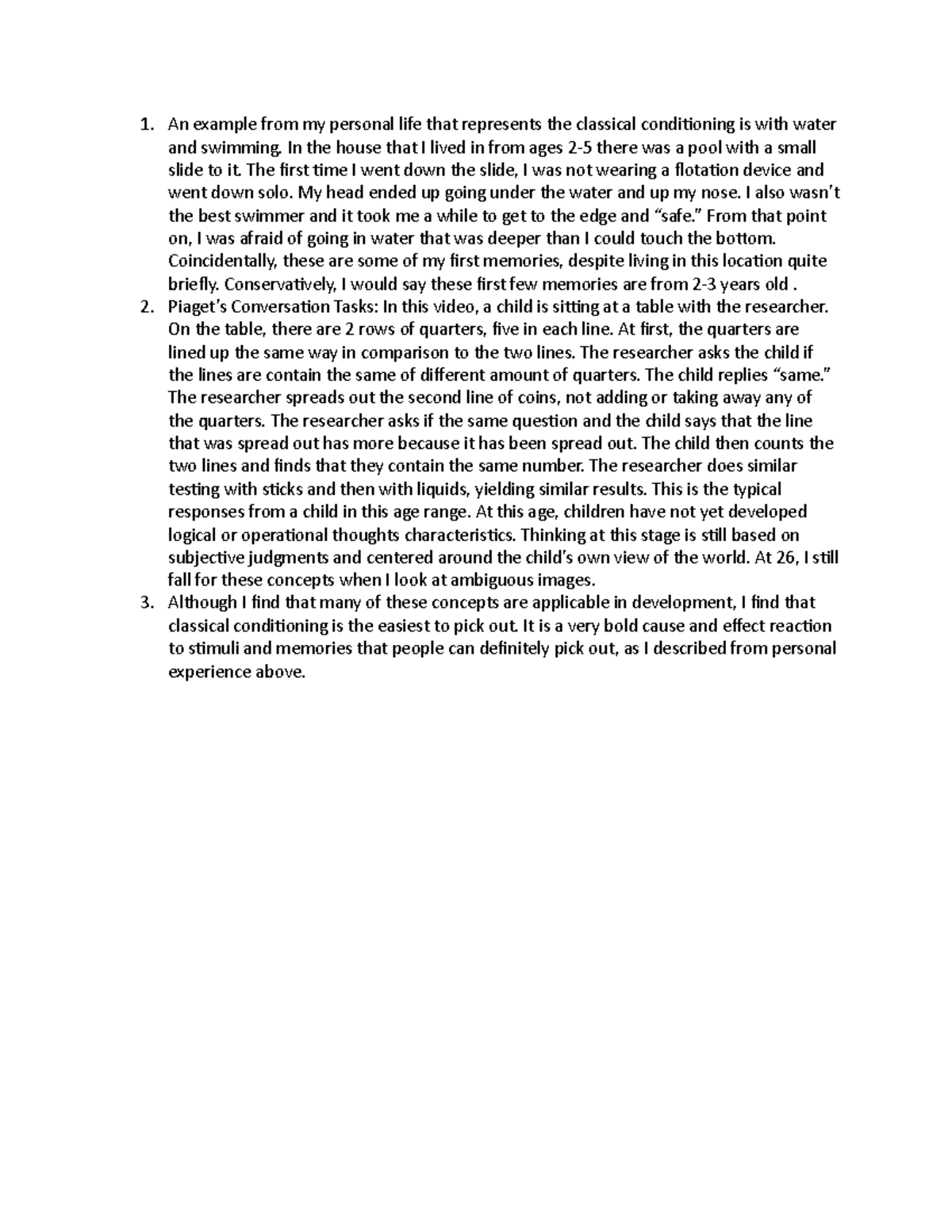 1. An example from my personal life that represents the classical conditioning is with water and swimming. In the house that I lived in from ages 2-5 there was a pool with a small slide to it. The first time I went down the slide, I was not wearing a flotation device and went down solo. My head ended up going under the water and up my nose. I also wasn't the best swimmer and it took me a while to get to the edge and "safe." From that point on, I was afraid of going in water that was deeper than I could touch the bottom. Coincidentally, these are some of my first memories, despite living in this location quite briefly. Conservatively, I would say these first few memories are from 2-3 years old .
2. Piaget's Conversation Tasks: In this video, a child is sitting at a table with the researcher. On the table, there are 2 rows of quarters, five in each line. At first, the quarters are lined up the same way in comparison to the two lines. The researcher asks the child if the lines are contain the same of different amount of quarters. The child replies "same." The researcher spreads out the second line of coins, not adding or taking away any of the quarters. The researcher asks if the same question and the child says that the line that was spread out has more because it has been spread out. The child then counts the two lines and finds that they contain the same number. The researcher does similar testing with sticks and then with liquids, yielding similar results. This is the typical responses from a child in this age range. At this age, children have not yet developed logical or operational thoughts characteristics. Thinking at this stage is still based on subjective judgments and centered around the child's own view of the world. At 26, I still fall for these concepts when I look at ambiguous images.
3. Although I find that many of these concepts are applicable in development, I find that classical conditioning is the easiest to pick out. It is a very bold cause and effect reaction to stimuli and memories that people can definitely pick out, as I described from personal experience above.